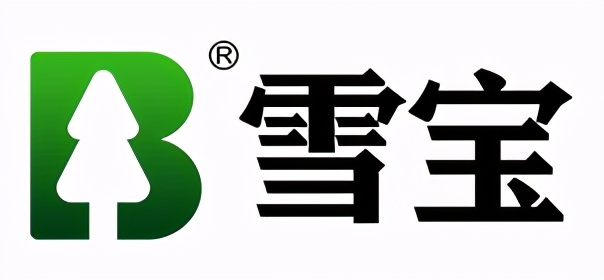 B ® 雪宝